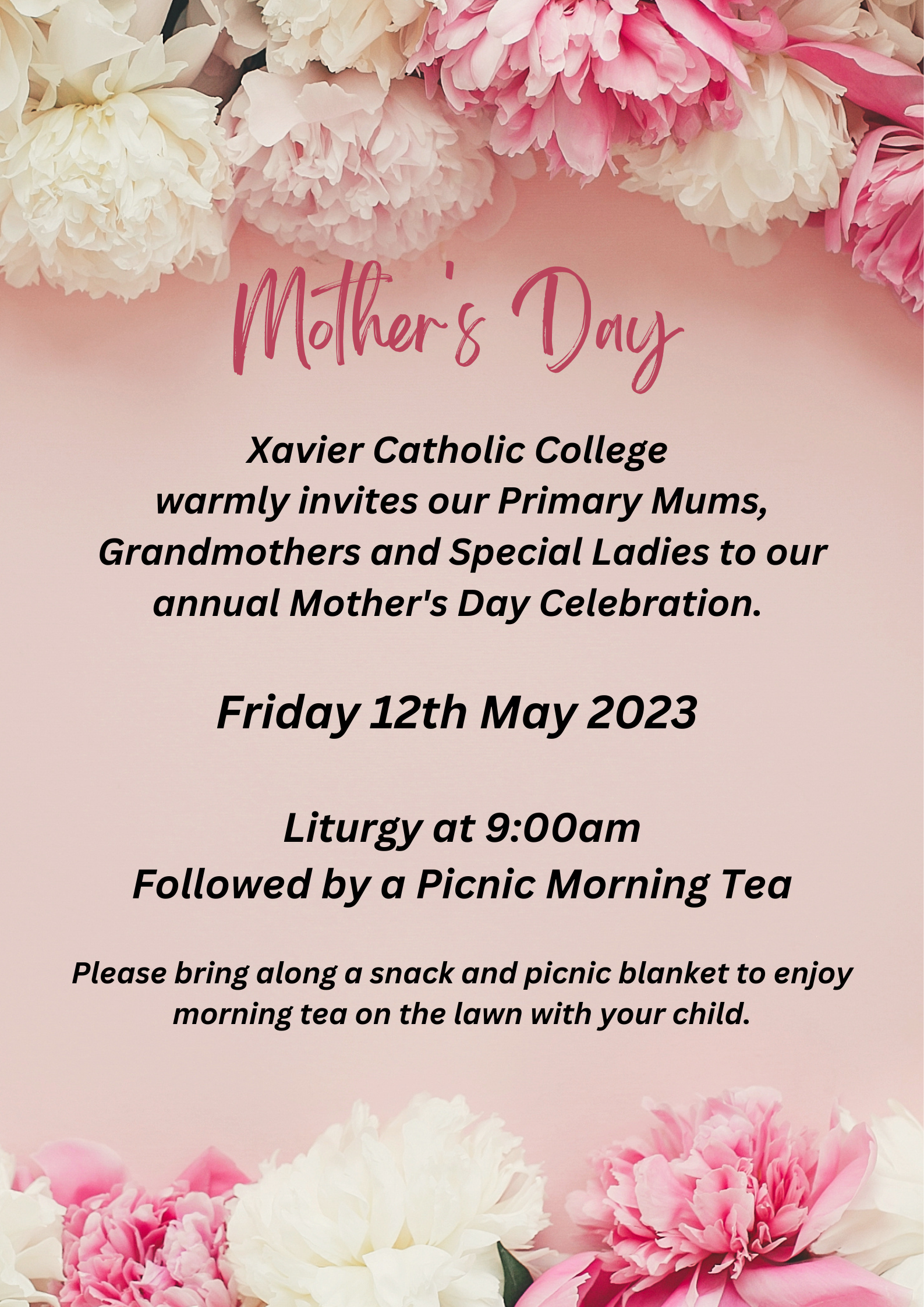 Mother's Day

Xavier Catholic College warmly invites our Primary Mums, Grandmothers and Special Ladies to our annual Mother's Day Celebration.

Friday 12th May 2023

Liturgy at 9:00am
Followed by a Picnic Morning Tea

Please bring along a snack and picnic blanket to enjoy morning tea on the lawn with your child.